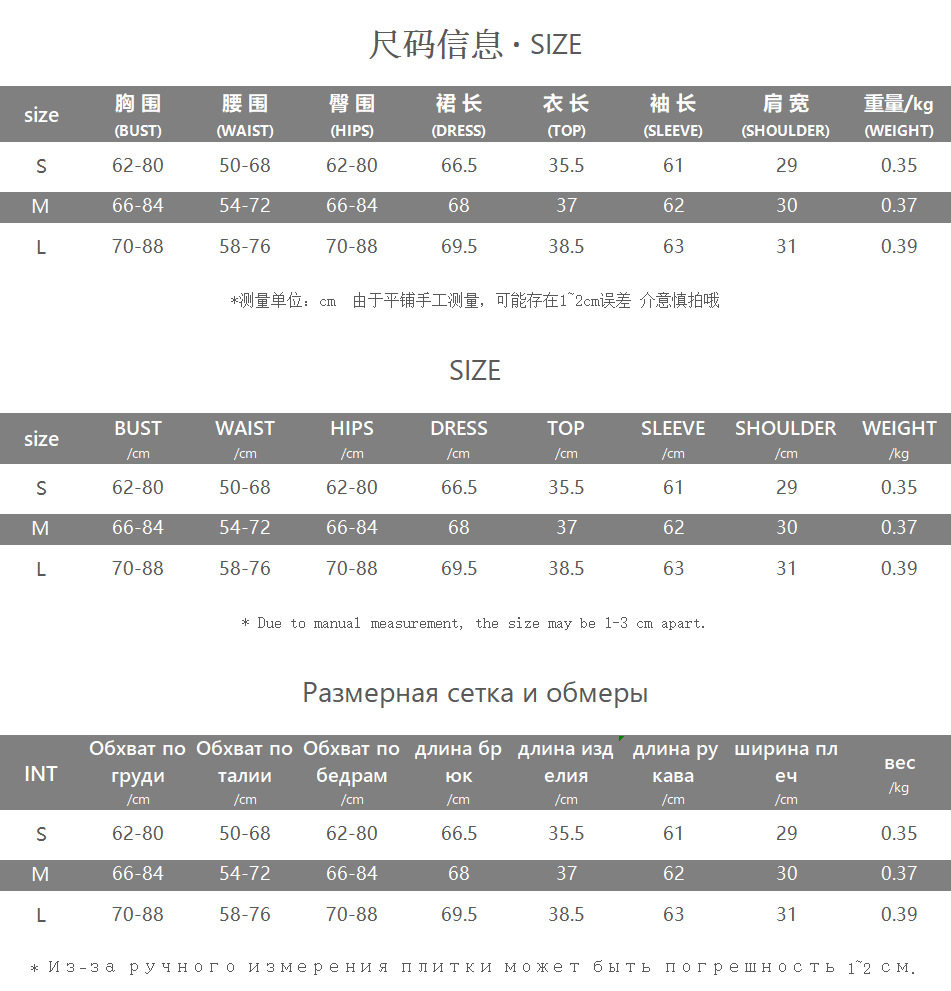 尺码信息 · SIZE

| size | 胸围 (BUST) | 腰围 (WAIST) | 臀围 (HIPS) | 裙长 (DRESS) | 衣长 (TOP) | 袖长 (SLEEVE) | 肩宽 (SHOULDER) | 重量/kg (WEIGHT) |
|---|---|---|---|---|---|---|---|---|
| S | 62-80 | 50-68 | 62-80 | 66.5 | 35.5 | 61 | 29 | 0.35 |
| M | 66-84 | 54-72 | 66-84 | 68 | 37 | 62 | 30 | 0.37 |
| L | 70-88 | 58-76 | 70-88 | 69.5 | 38.5 | 63 | 31 | 0.39 |

*测量单位：cm 由于平铺手工测量，可能存在1~2cm误差 介意慎拍哦

SIZE

| size | BUST /cm | WAIST /cm | HIPS /cm | DRESS /cm | TOP /cm | SLEEVE /cm | SHOULDER /cm | WEIGHT /kg |
|---|---|---|---|---|---|---|---|---|
| S | 62-80 | 50-68 | 62-80 | 66.5 | 35.5 | 61 | 29 | 0.35 |
| M | 66-84 | 54-72 | 66-84 | 68 | 37 | 62 | 30 | 0.37 |
| L | 70-88 | 58-76 | 70-88 | 69.5 | 38.5 | 63 | 31 | 0.39 |

* Due to manual measurement, the size may be 1-3 cm apart.

Размерная сетка и обмеры

| INT | Обхват по груди /cm | Обхват по талии /cm | Обхват по бедрам /cm | длина брюк /cm | длина изделия /cm | длина рукава /cm | ширина плеч /cm | вес /kg |
|---|---|---|---|---|---|---|---|---|
| S | 62-80 | 50-68 | 62-80 | 66.5 | 35.5 | 61 | 29 | 0.35 |
| M | 66-84 | 54-72 | 66-84 | 68 | 37 | 62 | 30 | 0.37 |
| L | 70-88 | 58-76 | 70-88 | 69.5 | 38.5 | 63 | 31 | 0.39 |

* Из-за ручного измерения плитки может быть погрешность 1~2 см.